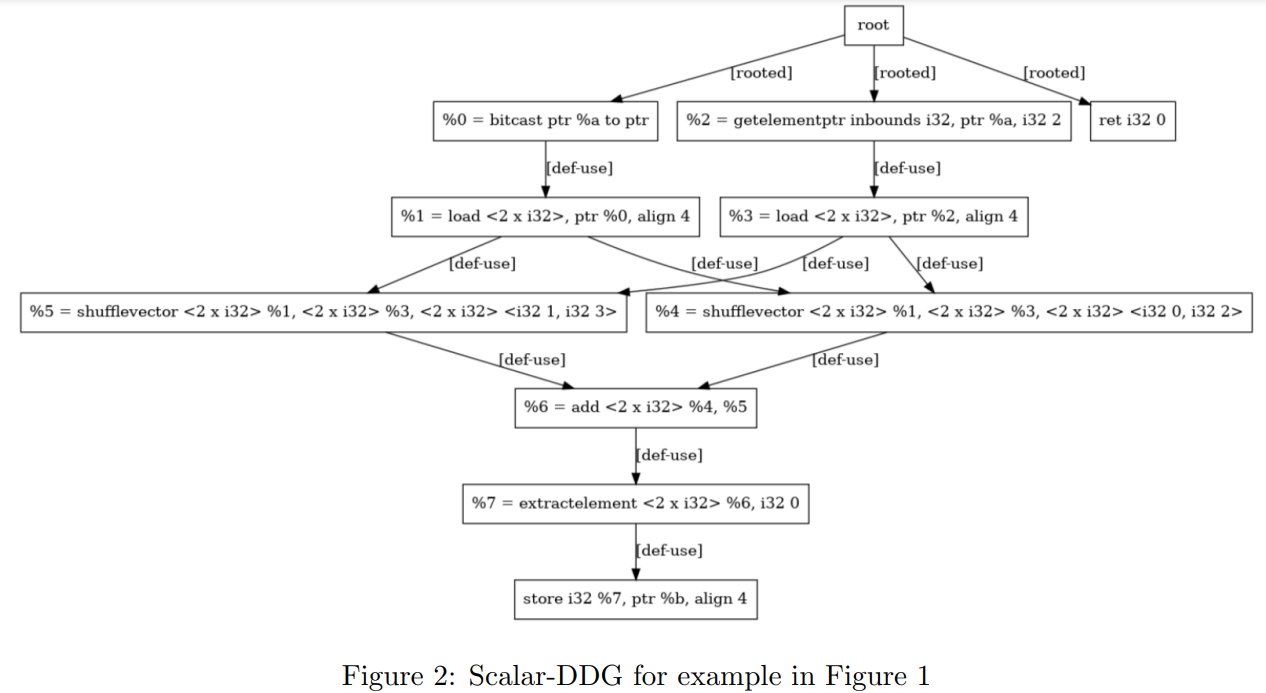 root

[rooted]

[rooted]

[rooted]

%0 = bitcast ptr %a to ptr

%2 = getelementptr inbounds i32, ptr %a, i32 2

ret i32 0

[def-use]

[def-use]

%1 = load <2 x i32>, ptr %0, align 4

%3 = load <2 x i32>, ptr %2, align 4

[def-use]

[def-use]

[def-use]

[def-use]

%5 = shufflevector <2 x i32> %1, <2 x i32> %3, <2 x i32> <i32 1, i32 3>

%4 = shufflevector <2 x i32> %1, <2 x i32> %3, <2 x i32> <i32 0, i32 2>

[def-use]

[def-use]

%6 = add <2 x i32> %4, %5

[def-use]

%7 = extractelement <2 x i32> %6, i32 0

[def-use]

store i32 %7, ptr %b, align 4

Figure 2: Scalar-DDG for example in Figure 1